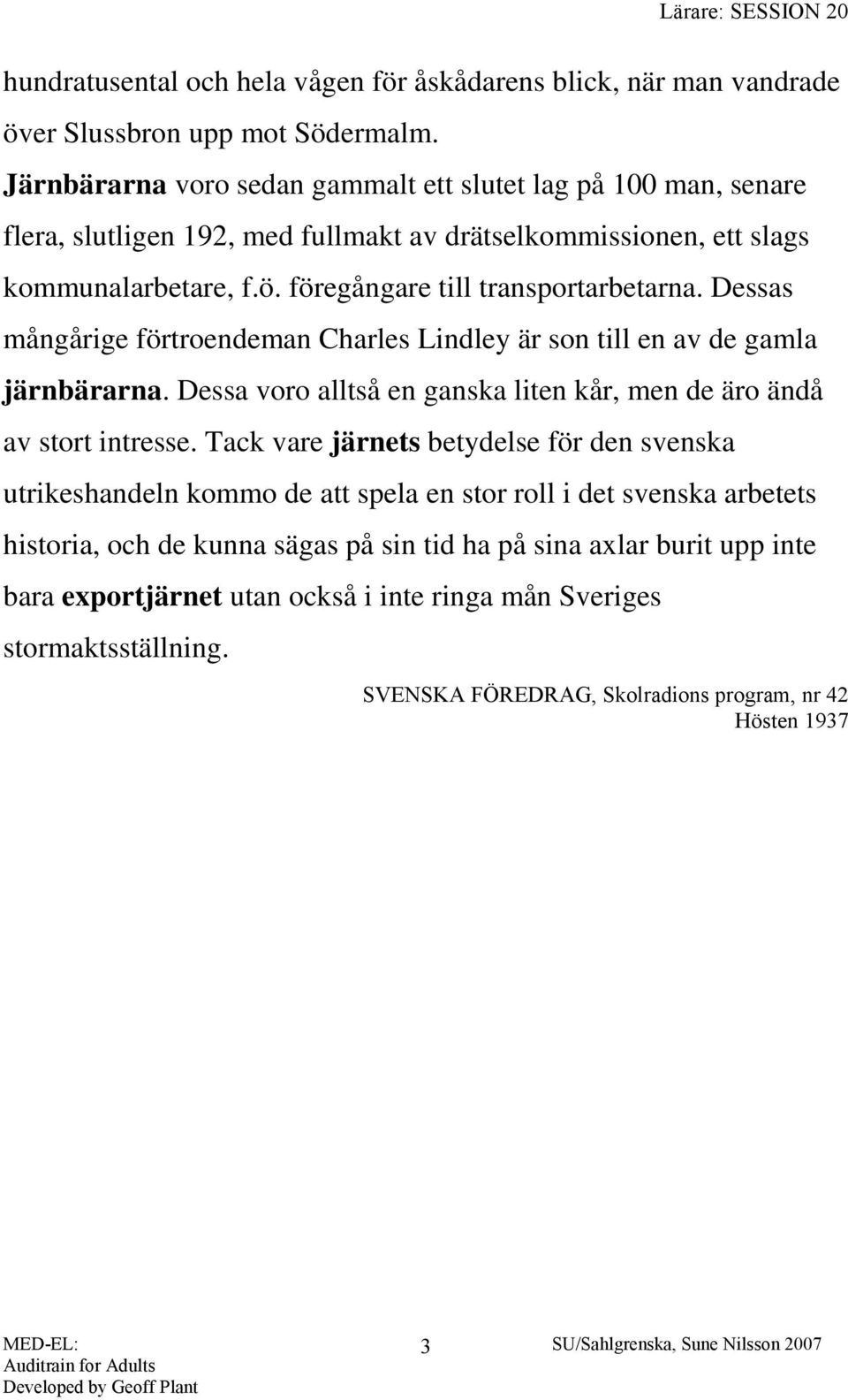 Lärare: SESSION 20

hundratusental och hela vågen för åskådarens blick, när man vandrade över Slussbron upp mot Södermalm. Järnbärarna voro sedan gammalt ett slutet lag på 100 man, senare flera, slutligen 192, med fullmakt av drätselkommissionen, ett slags kommunalarbetare, f.ö. föregångare till transportarbetarna. Dessas mångårige förtroendeman Charles Lindley är son till en av de gamla järnbärarna. Dessa voro alltså en ganska liten kår, men de äro ändå av stort intresse. Tack vare järnets betydelse för den svenska utrikeshandeln kommo de att spela en stor roll i det svenska arbetets historia, och de kunna sägas på sin tid ha på sina axlar burit upp inte bara exportjärnet utan också i inte ringa mån Sveriges stormaktsställning.

SVENSKA FÖREDRAG, Skolradions program, nr 42
Hösten 1937

MED-EL:
Auditrain for Adults
Developed by Geoff Plant

3

SU/Sahlgrenska, Sune Nilsson 2007